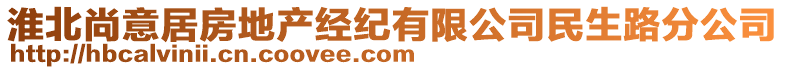 淮北尚意居房地产经纪有限公司民生路分公司
http://hbcalvinii.cn.coovee.com